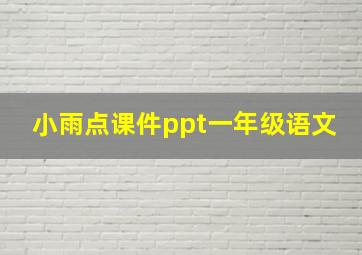 小雨点课件ppt一年级语文